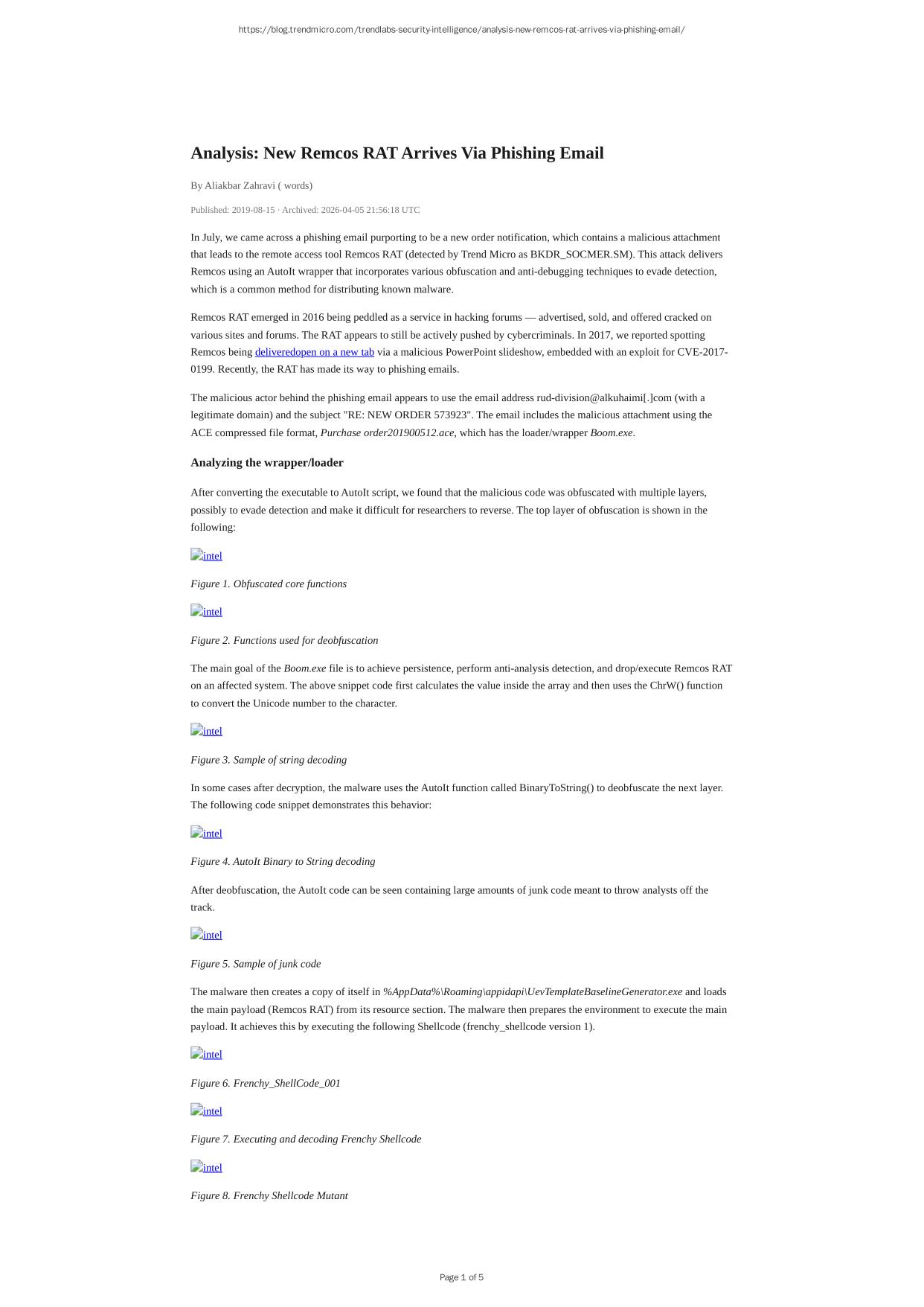 https://blog.trendmicro.com/trendlabs-security-intelligence/analysis-new-remcos-rat-arrives-via-phishing-email/

Analysis: New Remcos RAT Arrives Via Phishing Email

By Aliakbar Zahravi ( words)

Published: 2019-08-15 · Archived: 2026-04-05 21:56:18 UTC

In July, we came across a phishing email purporting to be a new order notification, which contains a malicious attachment that leads to the remote access tool Remcos RAT (detected by Trend Micro as BKDR_SOCMER.SM). This attack delivers Remcos using an AutoIt wrapper that incorporates various obfuscation and anti-debugging techniques to evade detection, which is a common method for distributing known malware.

Remcos RAT emerged in 2016 being peddled as a service in hacking forums — advertised, sold, and offered cracked on various sites and forums. The RAT appears to still be actively pushed by cybercriminals. In 2017, we reported spotting Remcos being deliveredopen on a new tab via a malicious PowerPoint slideshow, embedded with an exploit for CVE-2017-0199. Recently, the RAT has made its way to phishing emails.

The malicious actor behind the phishing email appears to use the email address rud-division@alkuhaimi[.]com (with a legitimate domain) and the subject "RE: NEW ORDER 573923". The email includes the malicious attachment using the ACE compressed file format, Purchase order201900512.ace, which has the loader/wrapper Boom.exe.

Analyzing the wrapper/loader

After converting the executable to AutoIt script, we found that the malicious code was obfuscated with multiple layers, possibly to evade detection and make it difficult for researchers to reverse. The top layer of obfuscation is shown in the following:

intel

Figure 1. Obfuscated core functions

intel

Figure 2. Functions used for deobfuscation

The main goal of the Boom.exe file is to achieve persistence, perform anti-analysis detection, and drop/execute Remcos RAT on an affected system. The above snippet code first calculates the value inside the array and then uses the ChrW() function to convert the Unicode number to the character.

intel

Figure 3. Sample of string decoding

In some cases after decryption, the malware uses the AutoIt function called BinaryToString() to deobfuscate the next layer. The following code snippet demonstrates this behavior:

intel

Figure 4. AutoIt Binary to String decoding

After deobfuscation, the AutoIt code can be seen containing large amounts of junk code meant to throw analysts off the track.

intel

Figure 5. Sample of junk code

The malware then creates a copy of itself in %AppData%\Roaming\appidapi\UevTemplateBaselineGenerator.exe and loads the main payload (Remcos RAT) from its resource section. The malware then prepares the environment to execute the main payload. It achieves this by executing the following Shellcode (frenchy_shellcode version 1).

intel

Figure 6. Frenchy_ShellCode_001

intel

Figure 7. Executing and decoding Frenchy Shellcode

intel

Figure 8. Frenchy Shellcode Mutant

Page 1 of 5